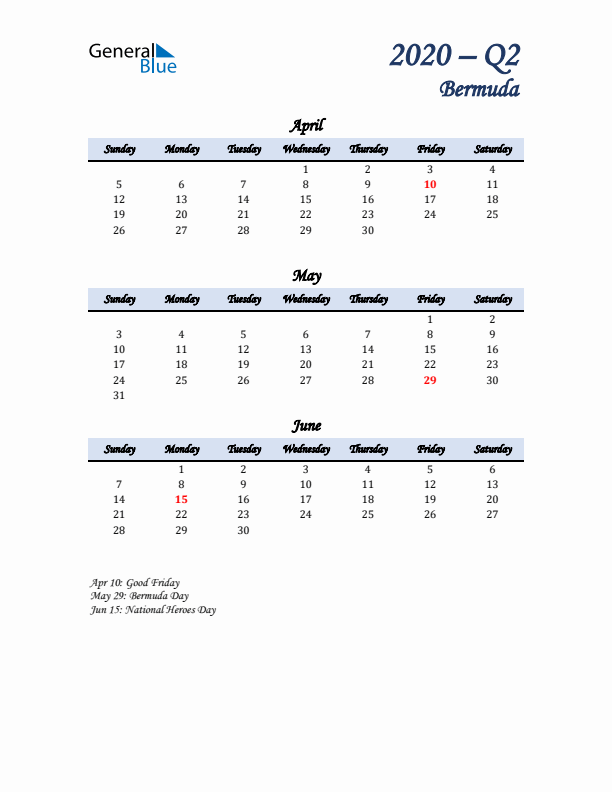 General Blue

2020 – Q2
Bermuda

April

| Sunday | Monday | Tuesday | Wednesday | Thursday | Friday | Saturday |
|---|---|---|---|---|---|---|
| | | | 1 | 2 | 3 | 4 |
| 5 | 6 | 7 | 8 | 9 | 10 | 11 |
| 12 | 13 | 14 | 15 | 16 | 17 | 18 |
| 19 | 20 | 21 | 22 | 23 | 24 | 25 |
| 26 | 27 | 28 | 29 | 30 | | |

May

| Sunday | Monday | Tuesday | Wednesday | Thursday | Friday | Saturday |
|---|---|---|---|---|---|---|
| | | | | | 1 | 2 |
| 3 | 4 | 5 | 6 | 7 | 8 | 9 |
| 10 | 11 | 12 | 13 | 14 | 15 | 16 |
| 17 | 18 | 19 | 20 | 21 | 22 | 23 |
| 24 | 25 | 26 | 27 | 28 | 29 | 30 |
| 31 | | | | | | |

June

| Sunday | Monday | Tuesday | Wednesday | Thursday | Friday | Saturday |
|---|---|---|---|---|---|---|
| | 1 | 2 | 3 | 4 | 5 | 6 |
| 7 | 8 | 9 | 10 | 11 | 12 | 13 |
| 14 | 15 | 16 | 17 | 18 | 19 | 20 |
| 21 | 22 | 23 | 24 | 25 | 26 | 27 |
| 28 | 29 | 30 | | | | |

Apr 10: Good Friday
May 29: Bermuda Day
Jun 15: National Heroes Day